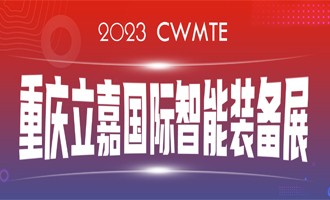 2023 CWMTE

重庆立嘉国际智能装备展